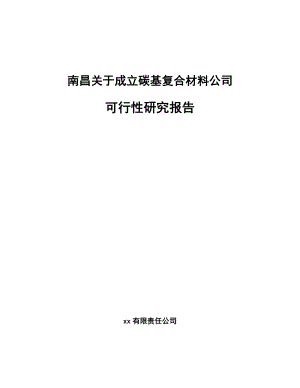 南昌关于成立碳基复合材料公司

可行性研究报告

xx 有限责任公司